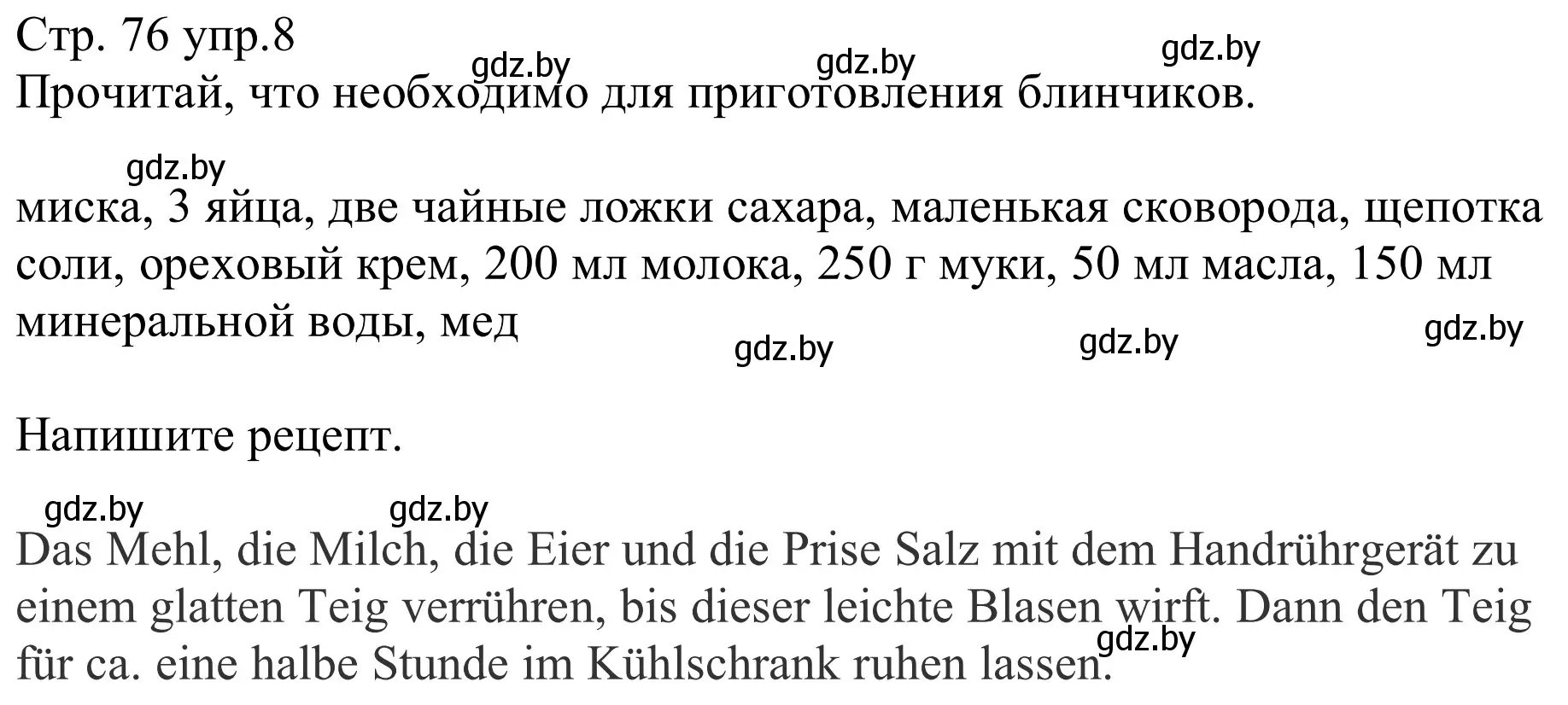 Стр. 76 упр.8
gdz.by gdz.by gdz.by
Прочитай, что необходимо для приготовления блинчиков.

gdz.by

миска, 3 яйца, две чайные ложки сахара, маленькая сковорода, щепотка соли, ореховый крем, 200 мл молока, 250 г муки, 50 мл масла, 150 мл минеральной воды, мед

gdz.by gdz.by gdz.by

Напишите рецепт.

gdz.by gdz.by

Das Mehl, die Milch, die Eier und die Prise Salz mit dem Handrührgerät zu einem glatten Teig verrühren, bis dieser leichte Blasen wirft. Dann den Teig für ca. eine halbe Stunde im Kühlschrank ruhen lassen.

gdz.by